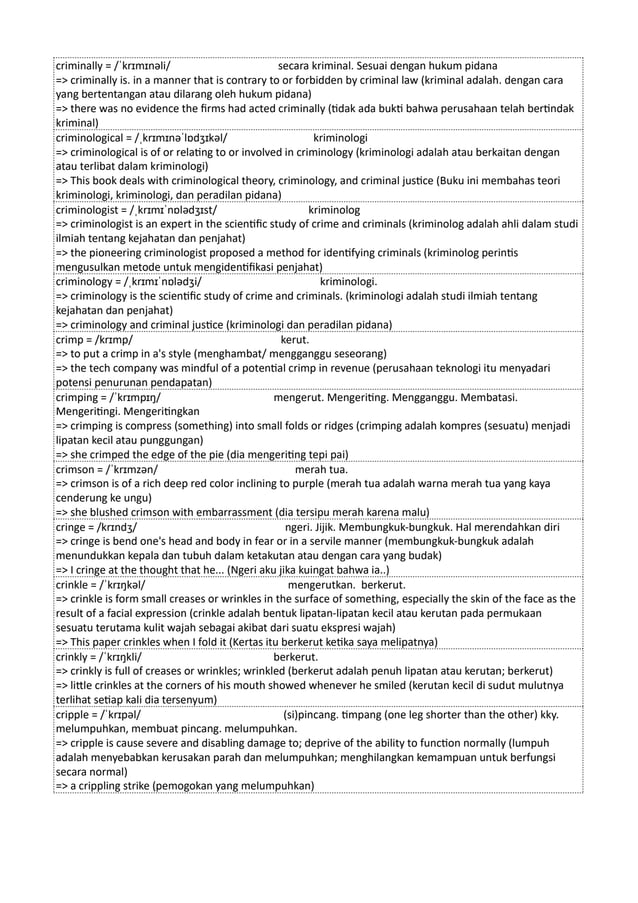 criminally = /ˈkrɪmɪnəli/ secara kriminal. Sesuai dengan hukum pidana
=> criminally is. in a manner that is contrary to or forbidden by criminal law (kriminal adalah. dengan cara yang bertentangan atau dilarang oleh hukum pidana)
=> there was no evidence the firms had acted criminally (tidak ada bukti bahwa perusahaan telah bertindak kriminal)

criminological = /ˌkrɪmɪnəˈlɒdʒɪkəl/ kriminologi
=> criminological is of or relating to or involved in criminology (kriminologi adalah atau berkaitan dengan atau terlibat dalam kriminologi)
=> This book deals with criminological theory, criminology, and criminal justice (Buku ini membahas teori kriminologi, kriminologi, dan peradilan pidana)

criminologist = /ˌkrɪmɪˈnɒlədʒɪst/ kriminolog
=> criminologist is an expert in the scientific study of crime and criminals (kriminolog adalah ahli dalam studi ilmiah tentang kejahatan dan penjahat)
=> the pioneering criminologist proposed a method for identifying criminals (kriminolog perintis mengusulkan metode untuk mengidentifikasi penjahat)

criminology = /ˌkrɪmɪˈnɒlədʒi/ kriminologi.
=> criminology is the scientific study of crime and criminals. (kriminologi adalah studi ilmiah tentang kejahatan dan penjahat)
=> criminology and criminal justice (kriminologi dan peradilan pidana)

crimp = /krɪmp/ kerut.
=> to put a crimp in a's style (menghambat/ mengganggu seseorang)
=> the tech company was mindful of a potential crimp in revenue (perusahaan teknologi itu menyadari potensi penurunan pendapatan)

crimping = /ˈkrɪmpɪŋ/ mengerut. Mengeriting. Mengganggu. Membatasi. Mengeritingi. Mengeritingkan
=> crimping is compress (something) into small folds or ridges (crimping adalah kompres (sesuatu) menjadi lipatan kecil atau punggungan)
=> she crimped the edge of the pie (dia mengeriting tepi pai)

crimson = /ˈkrɪmzən/ merah tua.
=> crimson is of a rich deep red color inclining to purple (merah tua adalah warna merah tua yang kaya cenderung ke ungu)
=> she blushed crimson with embarrassment (dia tersipu merah karena malu)

cringe = /krɪndʒ/ ngeri. Jijik. Membungkuk-bungkuk. Hal merendahkan diri
=> cringe is bend one's head and body in fear or in a servile manner (membungkuk-bungkuk adalah menundukkan kepala dan tubuh dalam ketakutan atau dengan cara yang budak)
=> I cringe at the thought that he... (Ngeri aku jika kuingat bahwa ia..)

crinkle = /ˈkrɪŋkəl/ mengerutkan. berkerut.
=> crinkle is form small creases or wrinkles in the surface of something, especially the skin of the face as the result of a facial expression (crinkle adalah bentuk lipatan-lipatan kecil atau kerutan pada permukaan sesuatu terutama kulit wajah sebagai akibat dari suatu ekspresi wajah)
=> This paper crinkles when I fold it (Kertas itu berkerut ketika saya melipatnya)

crinkly = /ˈkrɪŋkli/ berkerut.
=> crinkly is full of creases or wrinkles; wrinkled (berkerut adalah penuh lipatan atau kerutan; berkerut)
=> little crinkles at the corners of his mouth showed whenever he smiled (kerutan kecil di sudut mulutnya terlihat setiap kali dia tersenyum)

cripple = /ˈkrɪpəl/ (si)pincang. timpang (one leg shorter than the other) kky. melumpuhkan, membuat pincang. melumpuhkan.
=> cripple is cause severe and disabling damage to; deprive of the ability to function normally (lumpuh adalah menyebabkan kerusakan parah dan melumpuhkan; menghilangkan kemampuan untuk berfungsi secara normal)
=> a crippling strike (pemogokan yang melumpuhkan)